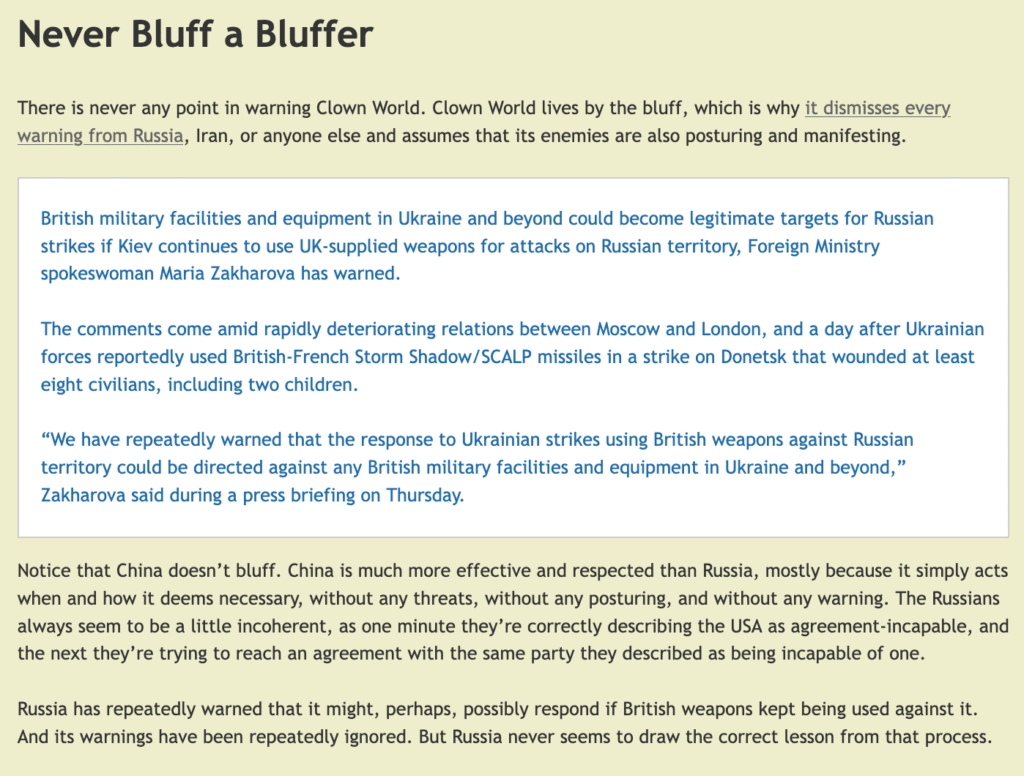 Never Bluff a Bluffer

There is never any point in warning Clown World. Clown World lives by the bluff, which is why it dismisses every warning from Russia, Iran, or anyone else and assumes that its enemies are also posturing and manifesting.

British military facilities and equipment in Ukraine and beyond could become legitimate targets for Russian strikes if Kiev continues to use UK-supplied weapons for attacks on Russian territory, Foreign Ministry spokeswoman Maria Zakharova has warned.

The comments come amid rapidly deteriorating relations between Moscow and London, and a day after Ukrainian forces reportedly used British-French Storm Shadow/SCALP missiles in a strike on Donetsk that wounded at least eight civilians, including two children.

“We have repeatedly warned that the response to Ukrainian strikes using British weapons against Russian territory could be directed against any British military facilities and equipment in Ukraine and beyond,” Zakharova said during a press briefing on Thursday.

Notice that China doesn’t bluff. China is much more effective and respected than Russia, mostly because it simply acts when and how it deems necessary, without any threats, without any posturing, and without any warning. The Russians always seem to be a little incoherent, as one minute they’re correctly describing the USA as agreement-incapable, and the next they’re trying to reach an agreement with the same party they described as being incapable of one.

Russia has repeatedly warned that it might, perhaps, possibly respond if British weapons kept being used against it. And its warnings have been repeatedly ignored. But Russia never seems to draw the correct lesson from that process.